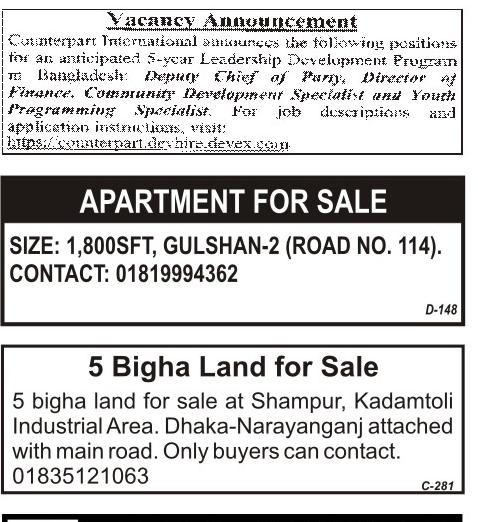 Vacancy Announcement

Counterpart International announces the following positions for an anticipated 5-year Leadership Development Program in Bangladesh: Deputy Chief of Party, Director of Finance, Community Development Specialist and Youth Programming Specialist. For job descriptions and application instructions, visit: https://counterpart.devhire.devex.com

APARTMENT FOR SALE

SIZE: 1,800SFT, GULSHAN-2 (ROAD NO. 114). CONTACT: 01819994362

D-148

5 Bigha Land for Sale

5 bigha land for sale at Shampur, Kadamtoli Industrial Area. Dhaka-Narayanganj attached with main road. Only buyers can contact. 01835121063

C-281